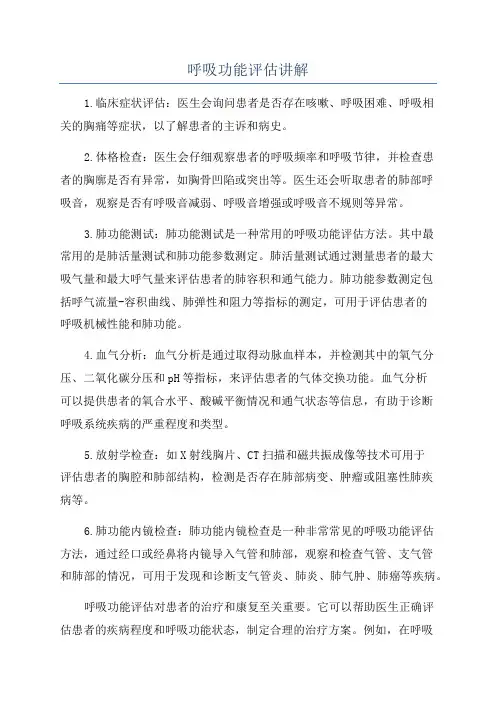 呼吸功能评估讲解

1.临床症状评估：医生会询问患者是否存在咳嗽、呼吸困难、呼吸相关的胸痛等症状，以了解患者的主诉和病史。

2.体格检查：医生会仔细观察患者的呼吸频率和呼吸节律，并检查患者的胸廓是否有异常，如胸骨凹陷或突出等。医生还会听取患者的肺部呼吸音，观察是否有呼吸音减弱、呼吸音增强或呼吸音不规则等异常。

3.肺功能测试：肺功能测试是一种常用的呼吸功能评估方法。其中最常用的是肺活量测试和肺功能参数测定。肺活量测试通过测量患者的最大吸气量和最大呼气量来评估患者的肺容积和通气能力。肺功能参数测定包括呼气流量-容积曲线、肺弹性和阻力等指标的测定，可用于评估患者的呼吸机械性能和肺功能。

4.血气分析：血气分析是通过取得动脉血样本，并检测其中的氧气分压、二氧化碳分压和pH等指标，来评估患者的气体交换功能。血气分析可以提供患者的氧合水平、酸碱平衡情况和通气状态等信息，有助于诊断呼吸系统疾病的严重程度和类型。

5.放射学检查：如X射线胸片、CT扫描和磁共振成像等技术可用于评估患者的胸腔和肺部结构，检测是否存在肺部病变、肿瘤或阻塞性肺疾病等。

6.肺功能内镜检查：肺功能内镜检查是一种非常常见的呼吸功能评估方法，通过经口或经鼻将内镜导入气管和肺部，观察和检查气管、支气管和肺部的情况，可用于发现和诊断支气管炎、肺炎、肺气肿、肺癌等疾病。

呼吸功能评估对患者的治疗和康复至关重要。它可以帮助医生正确评估患者的疾病程度和呼吸功能状态，制定合理的治疗方案。例如，在呼吸